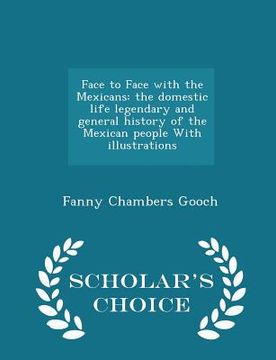 Face to Face with the Mexicans: the domestic life legendary and general history of the Mexican people With illustrations

Fanny Chambers Gooch

SCHOLAR'S CHOICE